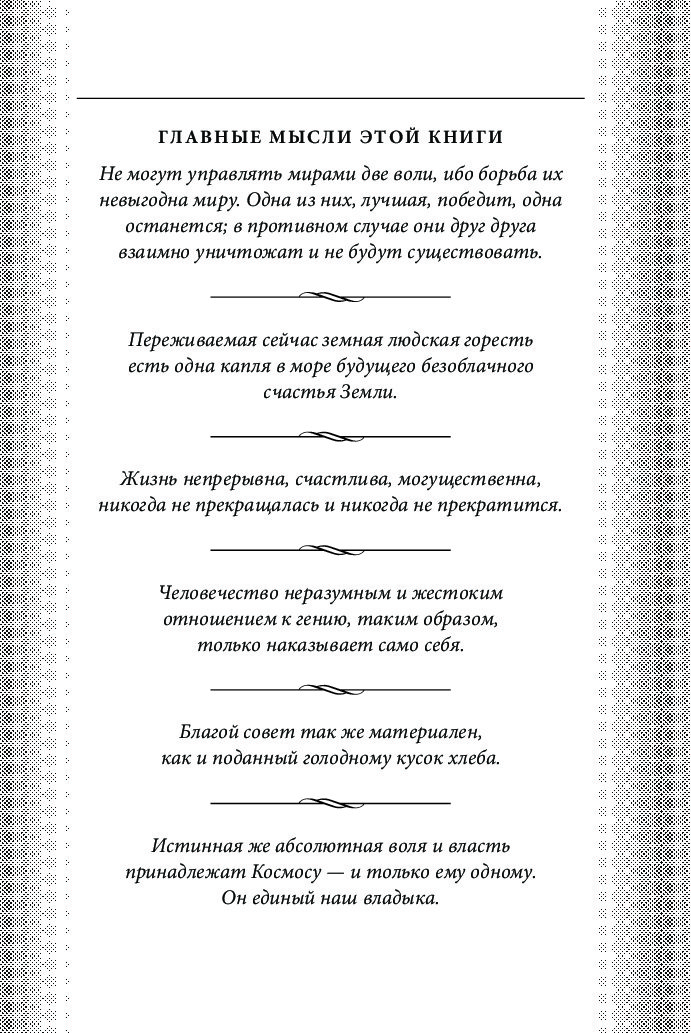 ГЛАВНЫЕ МЫСЛИ ЭТОЙ КНИГИ

Не могут управлять мирами две воли, ибо борьба их невыгодна миру. Одна из них, лучшая, победит, одна останется; в противном случае они друг друга взаимно уничтожат и не будут существовать.

Переживаемая сейчас земная людская горесть есть одна капля в море будущего безоблачного счастья Земли.

Жизнь непрерывна, счастлива, могущественна, никогда не прекращалась и никогда не прекратится.

Человечество неразумным и жестоким отношением к гению, таким образом, только наказывает само себя.

Благой совет так же материален, как и поданный голодному кусок хлеба.

Истинная же абсолютная воля и власть принадлежат Космосу — и только ему одному. Он единый наш владыка.